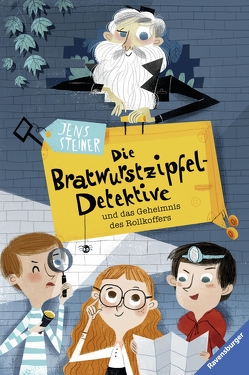 JENS STEINER

Die Bratwurstzipfel-Detektive

und das Geheimnis des Rollkoffers

Ravensburger